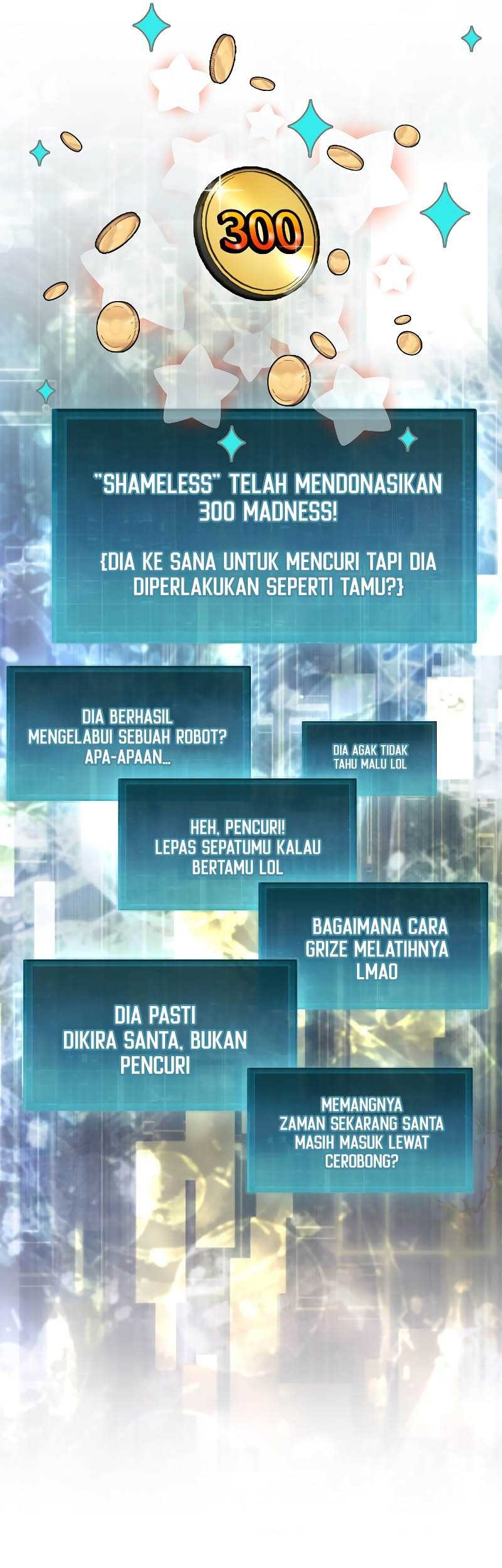 300

"SHAMELESS" TELAH MENDONASIKAN 300 MADNESS!

{DIA KE SANA UNTUK MENCURI TAPI DIA DIPERLAKUKAN SEPERTI TAMU?}

DIA BERHASIL MENGELABUI SEBUAH ROBOT? APA-APAAN...

DIA AGAK TIDAK TAHU MALU LOL

HEH, PENCURI! LEPAS SEPATUMU KALAU BERTAMU LOL

BAGAIMANA CARA GRIZE MELATIHNYA LMAO

DIA PASTI DIKIRA SANTA, BUKAN PENCURI

MEMANGNYA ZAMAN SEKARANG SANTA MASIH MASUK LEWAT CEROBONG?